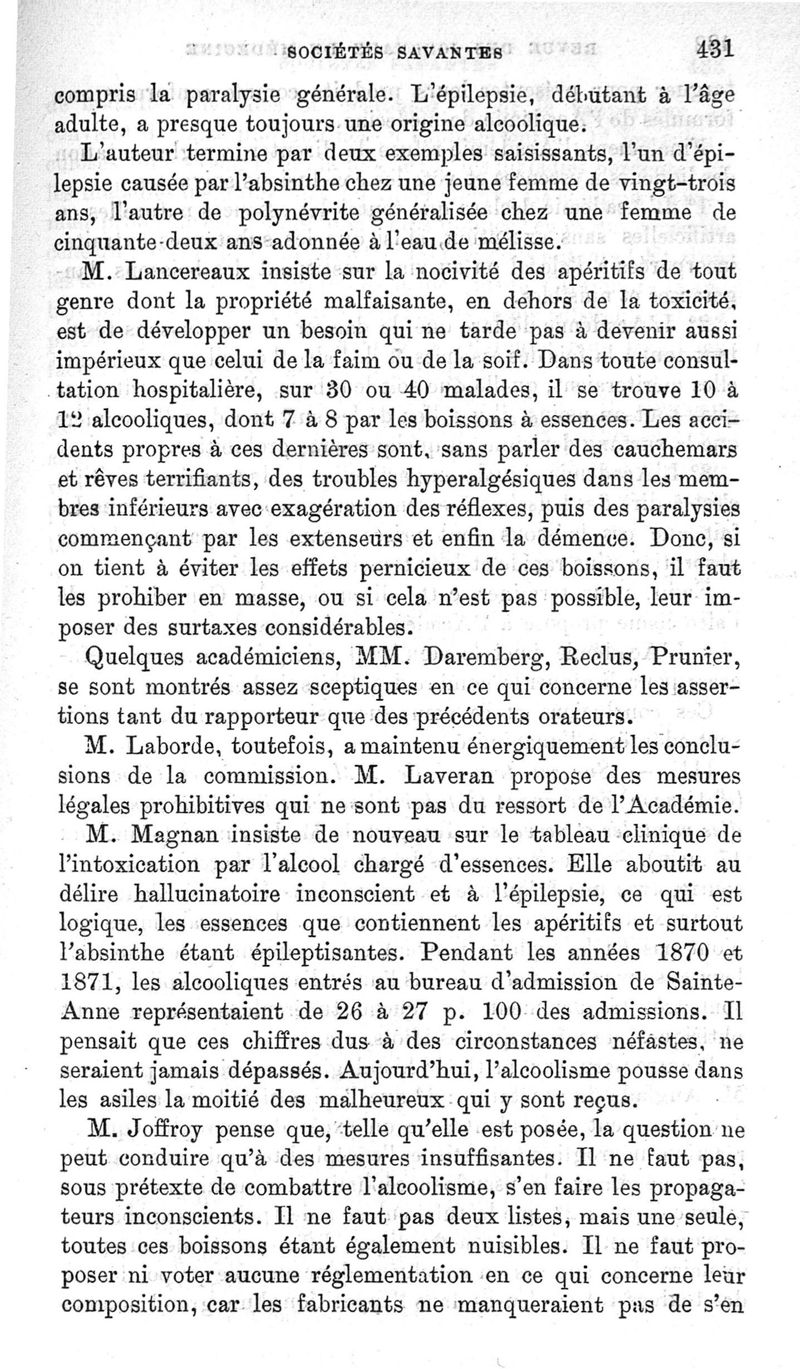 SOCIÉTÉS SAVANTES 431

compris la paralysie générale. L'épilepsie, débutant à l'âge adulte, a presque toujours une origine alcoolique.

L'auteur termine par deux exemples saisissants, l'un d'épilepsie causée par l'absinthe chez une jeune femme de vingt-trois ans, l'autre de polynévrite généralisée chez une femme de cinquante-deux ans adonnée à l'eau de mélisse.

M. Lancereaux insiste sur la nocivité des apéritifs de tout genre dont la propriété malfaisante, en dehors de la toxicité, est de développer un besoin qui ne tarde pas à devenir aussi impérieux que celui de la faim ou de la soif. Dans toute consultation hospitalière, sur 30 ou 40 malades, il se trouve 10 à 12 alcooliques, dont 7 à 8 par les boissons à essences. Les accidents propres à ces dernières sont, sans parler des cauchemars et rêves terrifiants, des troubles hyperalgésiques dans les membres inférieurs avec exagération des réflexes, puis des paralysies commençant par les extenseurs et enfin la démence. Donc, si on tient à éviter les effets pernicieux de ces boissons, il faut les prohiber en masse, ou si cela n'est pas possible, leur imposer des surtaxes considérables.

Quelques académiciens, MM. Daremberg, Reclus, Prunier, se sont montrés assez sceptiques en ce qui concerne les assertions tant du rapporteur que des précédents orateurs.

M. Laborde, toutefois, a maintenu énergiquement les conclusions de la commission. M. Laveran propose des mesures légales prohibitives qui ne sont pas du ressort de l'Académie.

M. Magnan insiste de nouveau sur le tableau clinique de l'intoxication par l'alcool chargé d'essences. Elle aboutit au délire hallucinatoire inconscient et à l'épilepsie, ce qui est logique, les essences que contiennent les apéritifs et surtout l'absinthe étant épileptisantes. Pendant les années 1870 et 1871, les alcooliques entrés au bureau d'admission de Sainte-Anne représentaient de 26 à 27 p. 100 des admissions. Il pensait que ces chiffres dus à des circonstances néfastes, ne seraient jamais dépassés. Aujourd'hui, l'alcoolisme pousse dans les asiles la moitié des malheureux qui y sont reçus.

M. Joffroy pense que, telle qu'elle est posée, la question ne peut conduire qu'à des mesures insuffisantes. Il ne faut pas, sous prétexte de combattre l'alcoolisme, s'en faire les propagateurs inconscients. Il ne faut pas deux listes, mais une seule, toutes ces boissons étant également nuisibles. Il ne faut proposer ni voter aucune réglementation en ce qui concerne leur composition, car les fabricants ne manqueraient pas de s'en